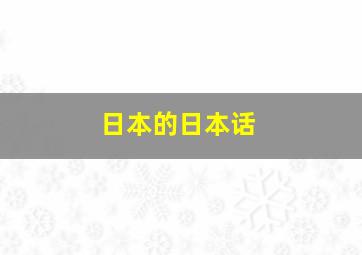 日本的日本话